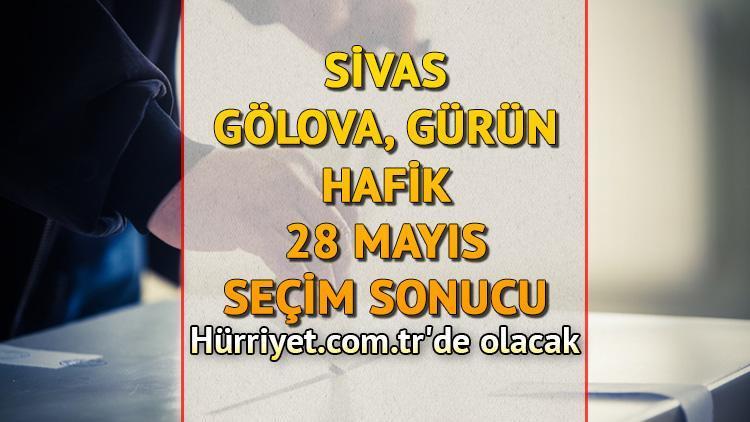 SİVAS
GÖLOVA, GÜRÜN
HAFİK
28 MAYIS
SEÇİM SONUCU
Hürriyet.com.tr'de olacak